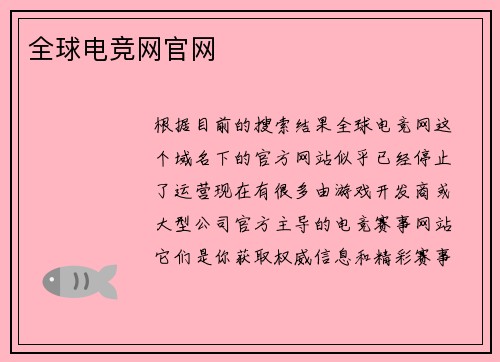 全球电竞网官网

根据目前的搜索结果全球电竞网这个域名下的官方网站似乎已经停止了运营现在有很多由游戏开发商或大型公司官方主导的电竞赛事网站它们是你获取权威信息和精彩赛事